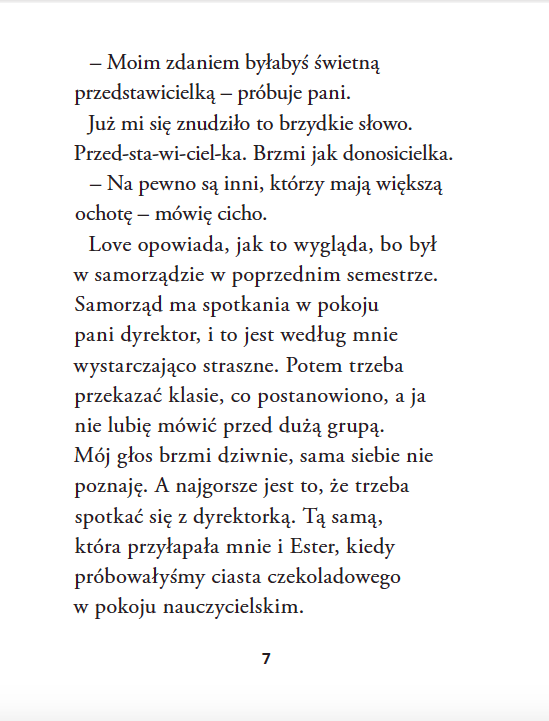 – Moim zdaniem byłabyś świetną przedstawicielką – próbuje pani.

Już mi się znudziło to brzydkie słowo. Przed-sta-wi-ciel-ka. Brzmi jak donosicielka.

– Na pewno są inni, którzy mają większą ochotę – mówię cicho.

Love opowiada, jak to wygląda, bo był w samorządzie w poprzednim semestrze. Samorząd ma spotkania w pokoju pani dyrektor, i to jest według mnie wystarczająco straszne. Potem trzeba przekazać klasie, co postanowiono, a ja nie lubię mówić przed dużą grupą. Mój głos brzmi dziwnie, sama siebie nie poznaję. A najgorsze jest to, że trzeba spotkać się z dyrektorką. Tą samą, która przyłapała mnie i Ester, kiedy próbowałyśmy ciasta czekoladowego w pokoju nauczycielskim.

7